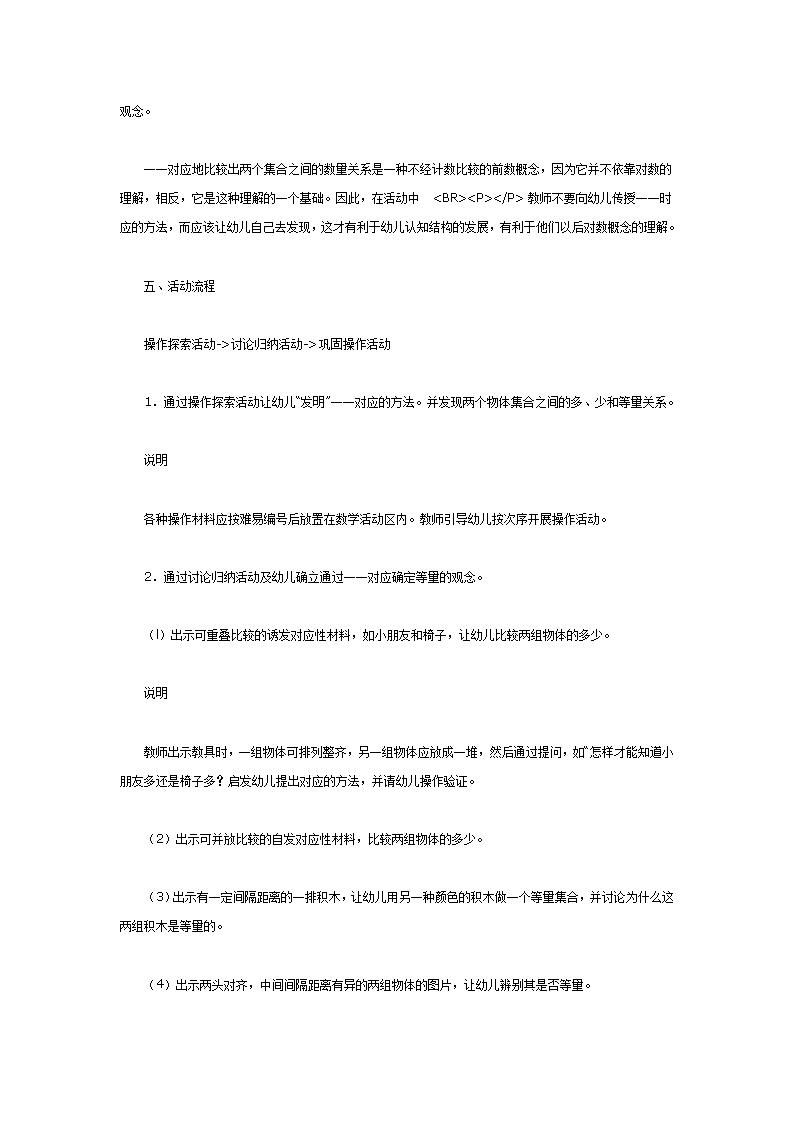 观念。

一一对应地比较出两个集合之间的数量关系是一种不经计数比较的前数概念，因为它并不依靠对数的理解，相反，它是这种理解的一个基础。因此，在活动中 <BR><P></P> 教师不要向幼儿传授一一时应的方法，而应该让幼儿自己去发现，这才有利于幼儿认知结构的发展，有利于他们以后对数概念的理解。

五、活动流程

操作探索活动->讨论归纳活动->巩固操作活动

1．通过操作探索活动让幼儿“发明”一一对应的方法。并发现两个物体集合之间的多、少和等量关系。

说明

各种操作材料应按难易编号后放置在数学活动区内。教师引导幼儿按次序开展操作活动。

2．通过讨论归纳活动及幼儿确立通过一一对应确定等量的观念。

（l）出示可重叠比较的诱发对应性材料，如小朋友和椅子，让幼儿比较两组物体的多少。

说明

教师出示教具时，一组物体可排列整齐，另一组物体应放成一堆，然后通过提问，如“怎样才能知道小朋友多还是椅子多？启发幼儿提出对应的方法，并请幼儿操作验证。

（2）出示可并放比较的自发对应性材料，比较两组物体的多少。

（3）出示有一定间隔距离的一排积木，让幼儿用另一种颜色的积木做一个等量集合，并讨论为什么这两组积木是等量的。

（4）出示两头对齐，中间间隔距离有异的两组物体的图片，让幼儿辨别其是否等量。